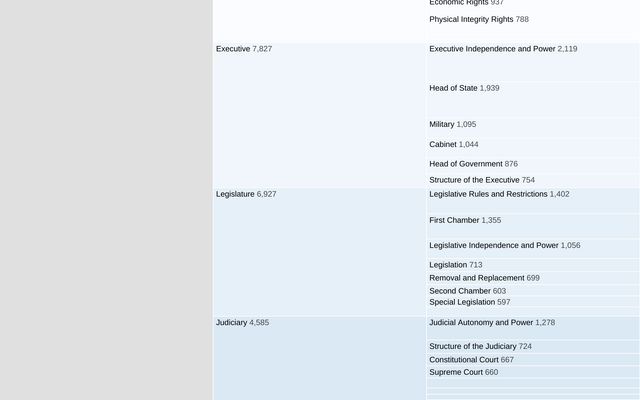 Economic Rights 937

Physical Integrity Rights 788

Executive 7,827

Executive Independence and Power 2,119

Head of State 1,939

Military 1,095

Cabinet 1,044

Head of Government 876

Structure of the Executive 754

Legislature 6,927

Legislative Rules and Restrictions 1,402

First Chamber 1,355

Legislative Independence and Power 1,056

Legislation 713

Removal and Replacement 699

Second Chamber 603

Special Legislation 597

Judiciary 4,585

Judicial Autonomy and Power 1,278

Structure of the Judiciary 724

Constitutional Court 667

Supreme Court 660